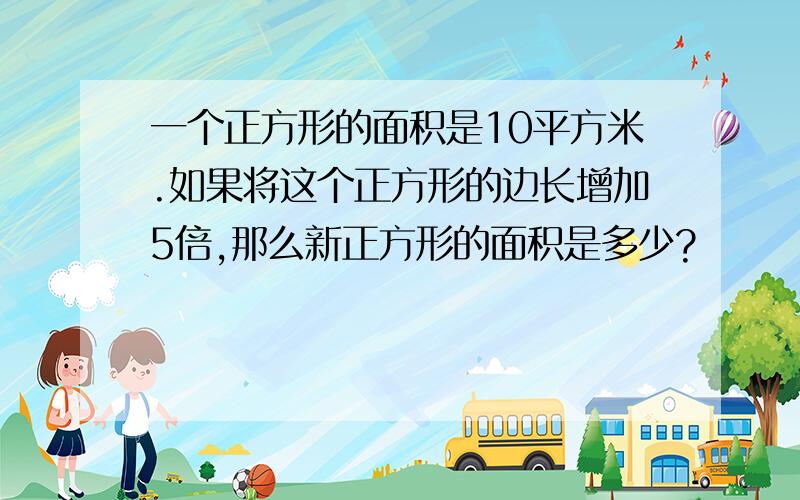 一个正方形的面积是10平方米.如果将这个正方形的边长增加5倍,那么新正方形的面积是多少?

SCHOOL